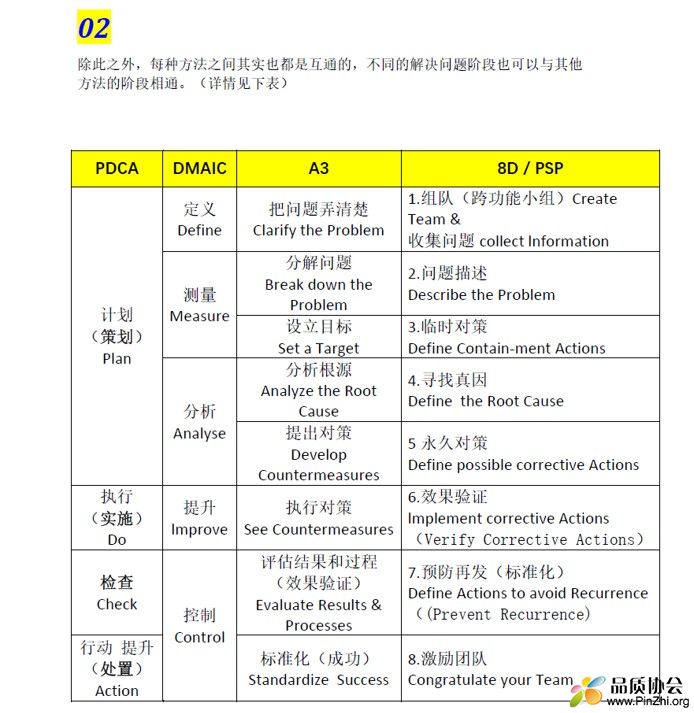 02

除此之外，每种方法之间其实也都是互通的，不同的解决问题阶段也可以与其他方法的阶段相通。（详情见下表）

| PDCA | DMAIC | A3 | 8D / PSP |
|---|---|---|---|
| 计划（策划）Plan | 定义 Define | 把问题弄清楚 Clarify the Problem | 1.组队（跨功能小组）Create Team & 收集问题 collect Information |
| | 测量 Measure | 分解问题 Break down the Problem | 2.问题描述 Describe the Problem |
| | | 设立目标 Set a Target | 3.临时对策 Define Contain-ment Actions |
| | 分析 Analyse | 分析根源 Analyze the Root Cause | 4.寻找真因 Define the Root Cause |
| | | 提出对策 Develop Countermeasures | 5 永久对策 Define possible corrective Actions |
| 执行（实施）Do | 提升 Improve | 执行对策 See Countermeasures | 6.效果验证 Implement corrective Actions （Verify Corrective Actions） |
| 检查 Check | 控制 Control | 评估结果和过程（效果验证）Evaluate Results & Processes | 7.预防再发（标准化）Define Actions to avoid Recurrence （(Prevent Recurrence) |
| 行动 提升（处置）Action | | 标准化（成功）Standardize Success | 8.激励团队 Congratulate your Team |

品质协会
www.PinZhi.org